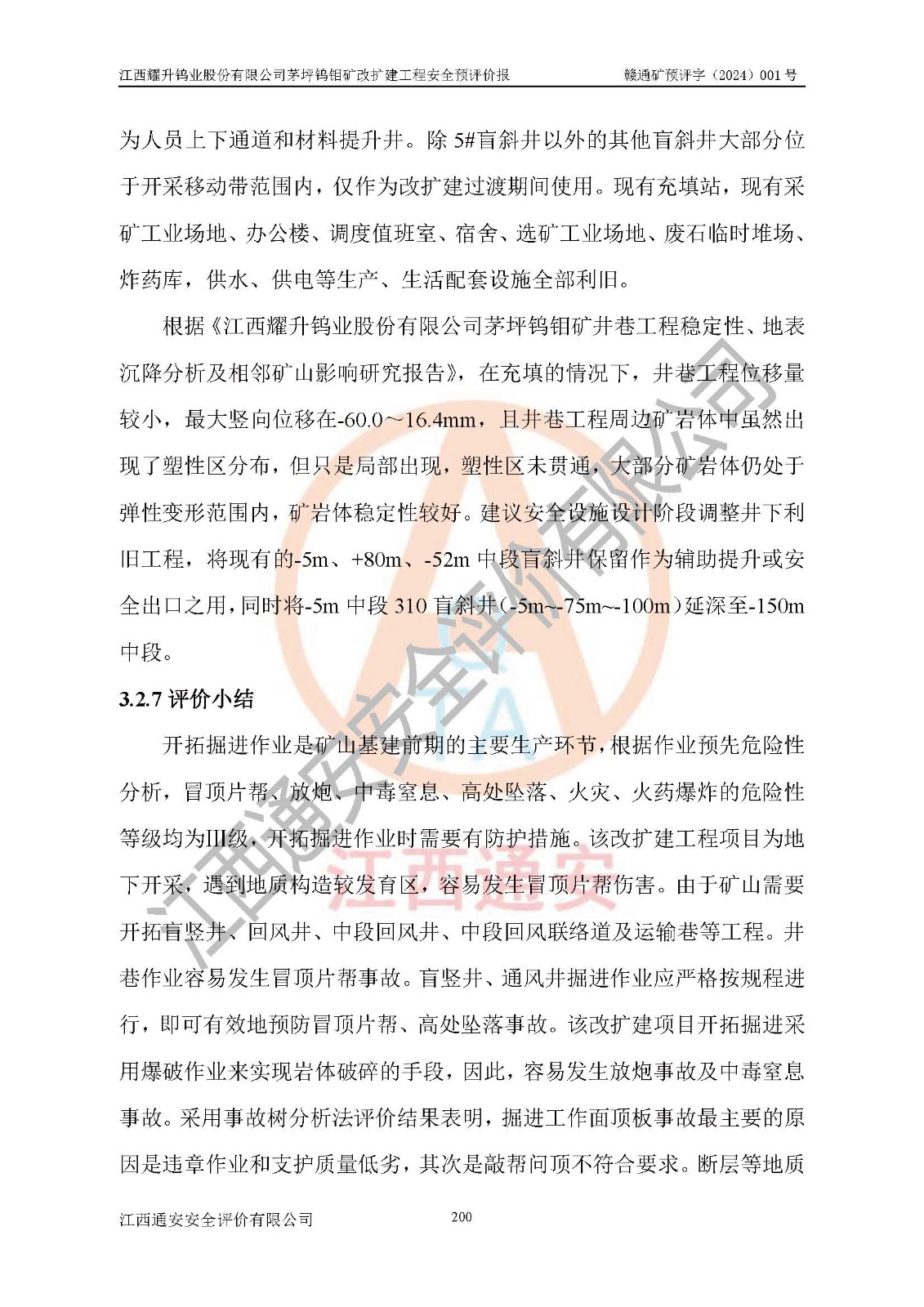 江西耀升钨业股份有限公司茅坪钨钼矿改扩建工程安全预评价报　　赣通矿预评字（2024）001 号

为人员上下通道和材料提升井。除 5#盲斜井以外的其他盲斜井大部分位于开采移动带范围内，仅作为改扩建过渡期间使用。现有充填站，现有采矿工业场地、办公楼、调度值班室、宿舍、选矿工业场地、废石临时堆场、炸药库，供水、供电等生产、生活配套设施全部利旧。

根据《江西耀升钨业股份有限公司茅坪钨钼矿井巷工程稳定性、地表沉降分析及相邻矿山影响研究报告》，在充填的情况下，井巷工程位移量较小，最大竖向位移在-60.0～16.4mm，且井巷工程周边矿岩体中虽然出现了塑性区分布，但只是局部出现，塑性区未贯通，大部分矿岩体仍处于弹性变形范围内，矿岩体稳定性较好。建议安全设施设计阶段调整井下利旧工程，将现有的-5m、+80m、-52m 中段盲斜井保留作为辅助提升或安全出口之用，同时将-5m 中段 310 盲斜井（-5m~-75m~-100m）延深至-150m 中段。

3.2.7 评价小结

开拓掘进作业是矿山基建前期的主要生产环节，根据作业预先危险性分析，冒顶片帮、放炮、中毒窒息、高处坠落、火灾、火药爆炸的危险性等级均为III级，开拓掘进作业时需要有防护措施。该改扩建工程项目为地下开采，遇到地质构造较发育区，容易发生冒顶片帮伤害。由于矿山需要开拓盲竖井、回风井、中段回风井、中段回风联络道及运输巷等工程。井巷作业容易发生冒顶片帮事故。盲竖井、通风井掘进作业应严格按规程进行，即可有效地预防冒顶片帮、高处坠落事故。该改扩建项目开拓掘进采用爆破作业来实现岩体破碎的手段，因此，容易发生放炮事故及中毒窒息事故。采用事故树分析法评价结果表明，掘进工作面顶板事故最主要的原因是违章作业和支护质量低劣，其次是敲帮问顶不符合要求。断层等地质

江西通安安全评价有限公司　　200

江西通安安全评价有限公司
江西通安